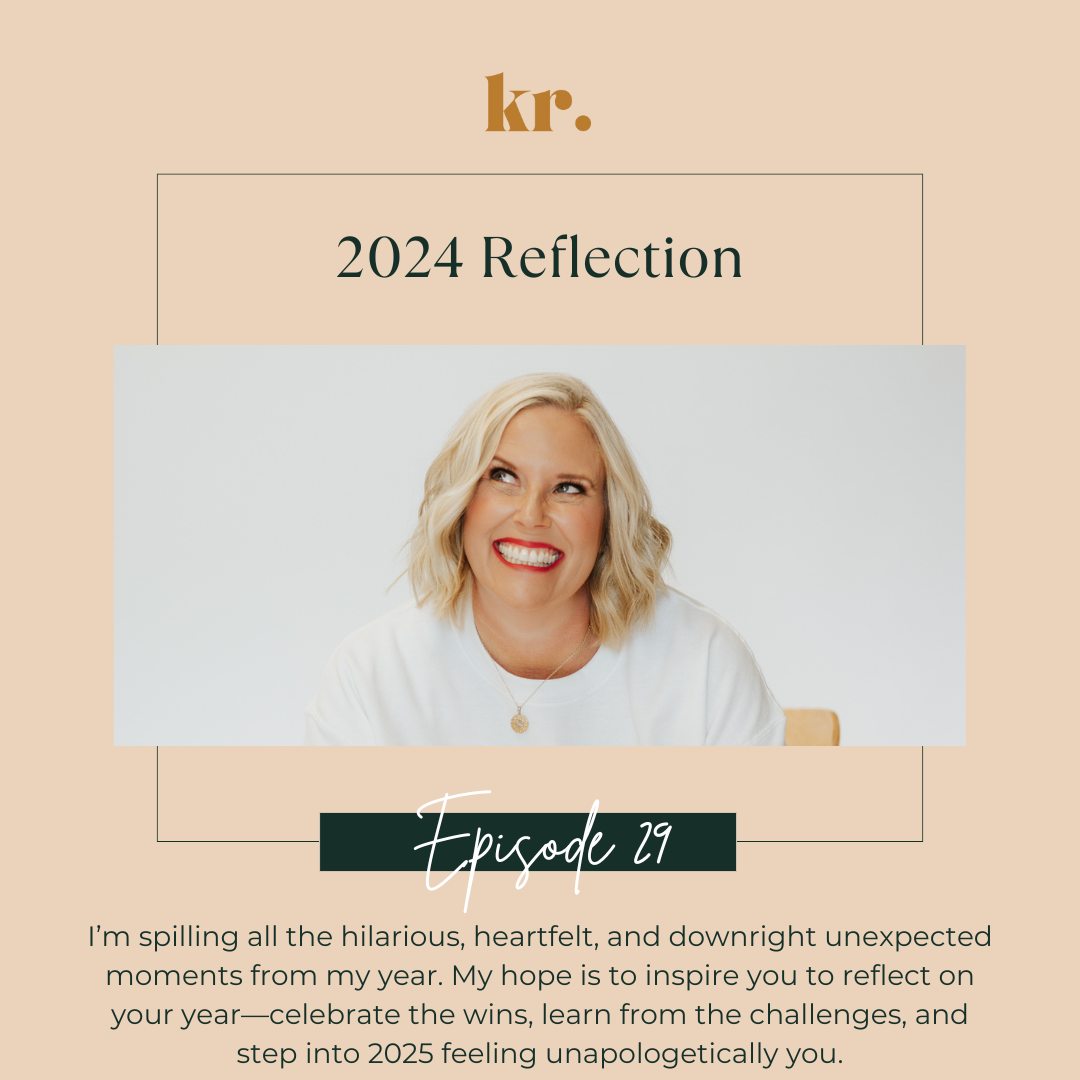 kr.

2024 Reflection

Episode 29

I'm spilling all the hilarious, heartfelt, and downright unexpected moments from my year. My hope is to inspire you to reflect on your year—celebrate the wins, learn from the challenges, and step into 2025 feeling unapologetically you.